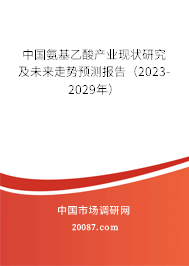 中国氨基乙酸产业现状研究及未来走势预测报告（2023-2029年）

中国市场调研网

20087.com